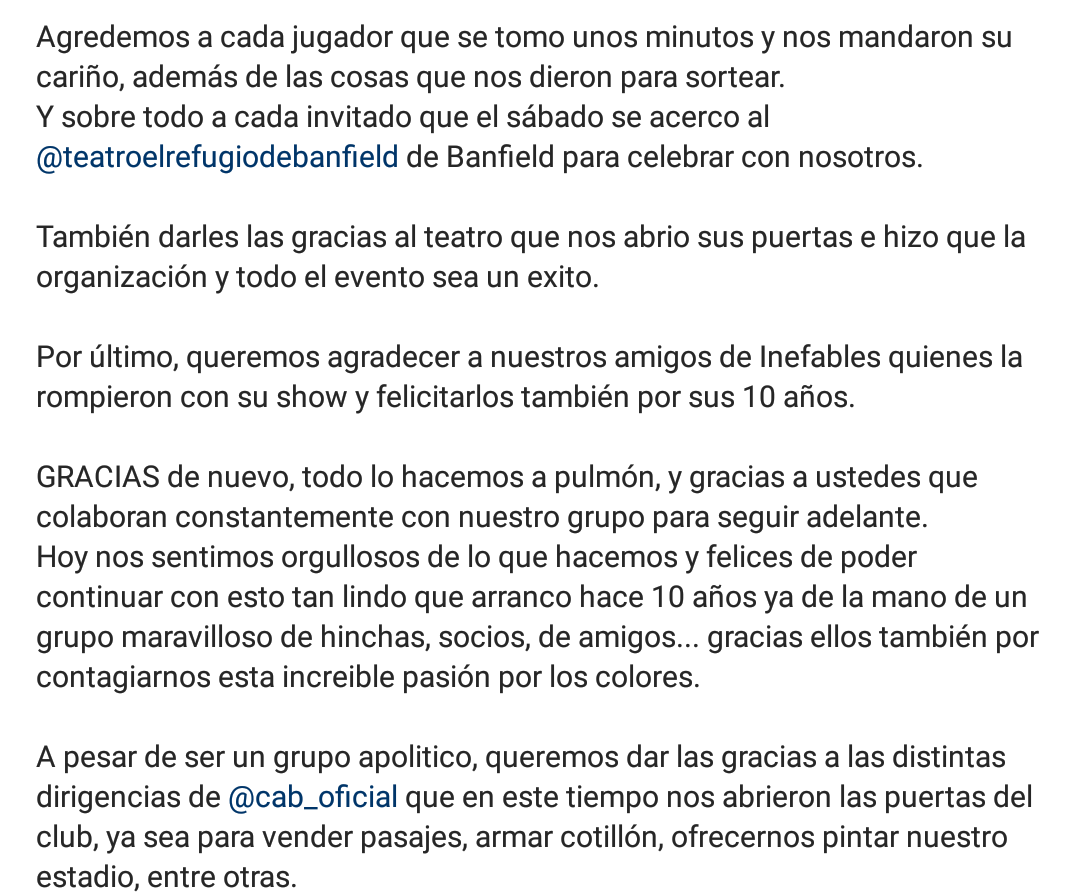 Agredemos a cada jugador que se tomo unos minutos y nos mandaron su cariño, además de las cosas que nos dieron para sortear.
Y sobre todo a cada invitado que el sábado se acerco al @teatroelrefugiodebanfield de Banfield para celebrar con nosotros.

También darles las gracias al teatro que nos abrio sus puertas e hizo que la organización y todo el evento sea un exito.

Por último, queremos agradecer a nuestros amigos de Inefables quienes la rompieron con su show y felicitarlos también por sus 10 años.

GRACIAS de nuevo, todo lo hacemos a pulmón, y gracias a ustedes que colaboran constantemente con nuestro grupo para seguir adelante.
Hoy nos sentimos orgullosos de lo que hacemos y felices de poder continuar con esto tan lindo que arranco hace 10 años ya de la mano de un grupo maravilloso de hinchas, socios, de amigos... gracias ellos también por contagiarnos esta increible pasión por los colores.

A pesar de ser un grupo apolitico, queremos dar las gracias a las distintas dirigencias de @cab_oficial que en este tiempo nos abrieron las puertas del club, ya sea para vender pasajes, armar cotillón, ofrecernos pintar nuestro estadio, entre otras.